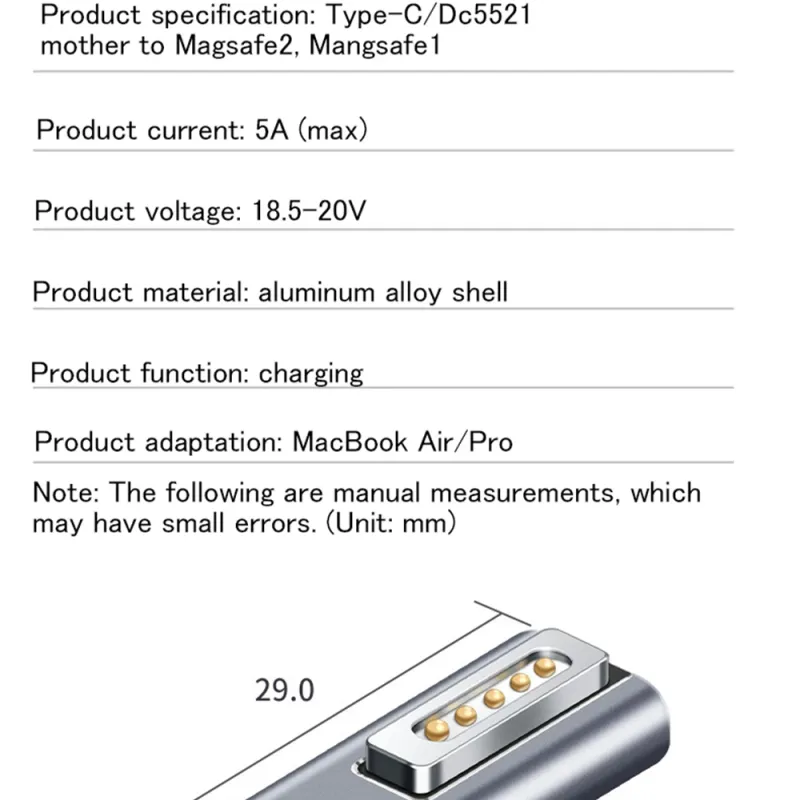 Product specification: Type-C/Dc5521 mother to Magsafe2, Mangsafe1

Product current: 5A (max)

Product voltage: 18.5-20V

Product material: aluminum alloy shell

Product function: charging

Product adaptation: MacBook Air/Pro

Note: The following are manual measurements, which may have small errors. (Unit: mm)

29.0